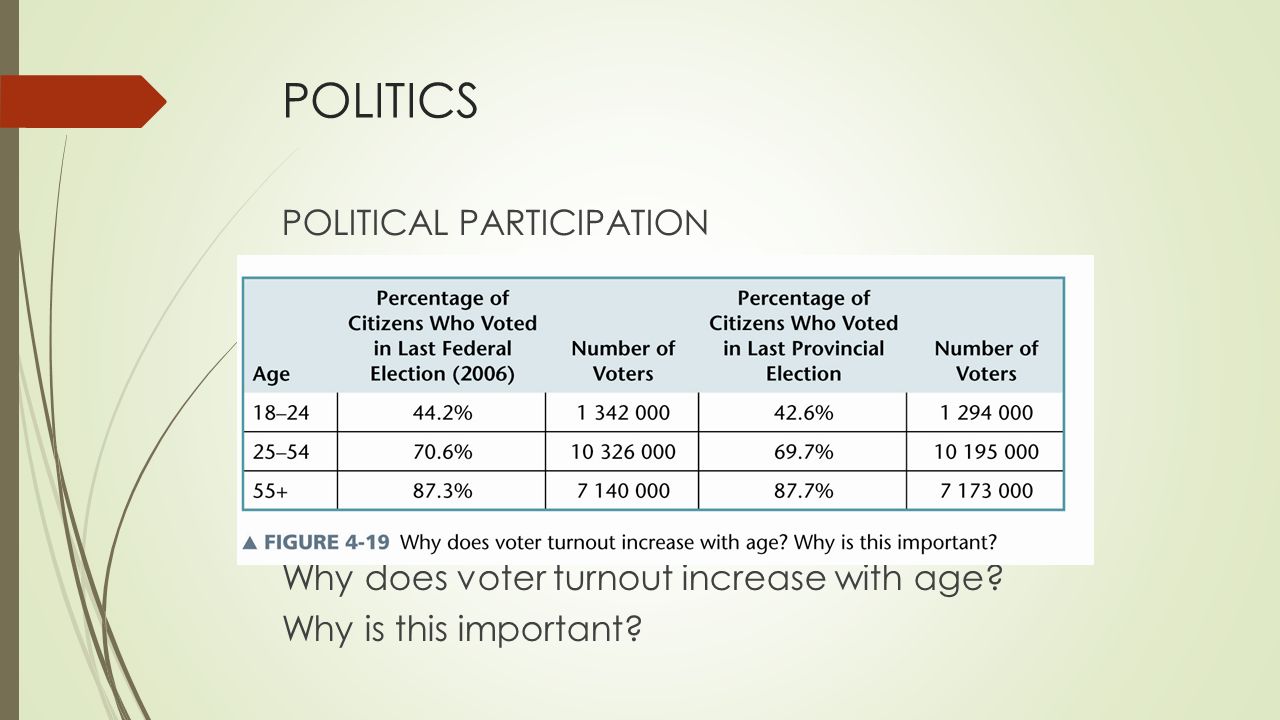 POLITICS

POLITICAL PARTICIPATION

| Age | Percentage of Citizens Who Voted in Last Federal Election (2006) | Number of Voters | Percentage of Citizens Who Voted in Last Provincial Election | Number of Voters |
|---|---|---|---|---|
| 18–24 | 44.2% | 1 342 000 | 42.6% | 1 294 000 |
| 25–54 | 70.6% | 10 326 000 | 69.7% | 10 195 000 |
| 55+ | 87.3% | 7 140 000 | 87.7% | 7 173 000 |

▲ FIGURE 4-19 Why does voter turnout increase with age? Why is this important?

Why does voter turnout increase with age?
Why is this important?